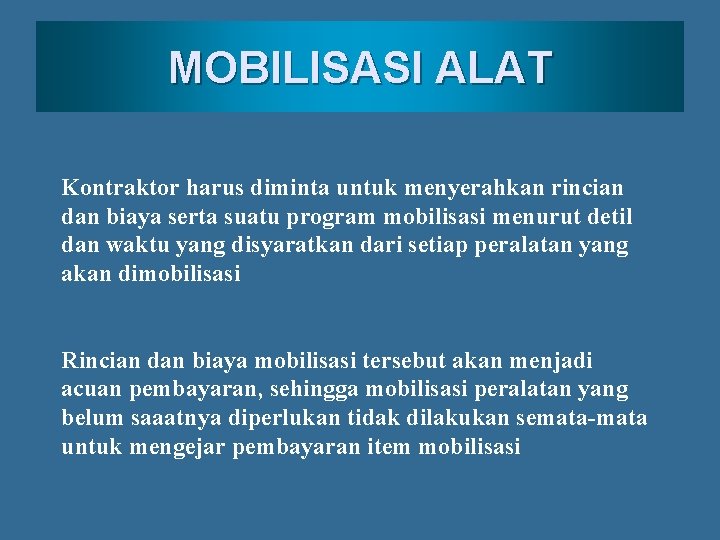 MOBILISASI ALAT

Kontraktor harus diminta untuk menyerahkan rincian dan biaya serta suatu program mobilisasi menurut detil dan waktu yang disyaratkan dari setiap peralatan yang akan dimobilisasi

Rincian dan biaya mobilisasi tersebut akan menjadi acuan pembayaran, sehingga mobilisasi peralatan yang belum saaatnya diperlukan tidak dilakukan semata-mata untuk mengejar pembayaran item mobilisasi